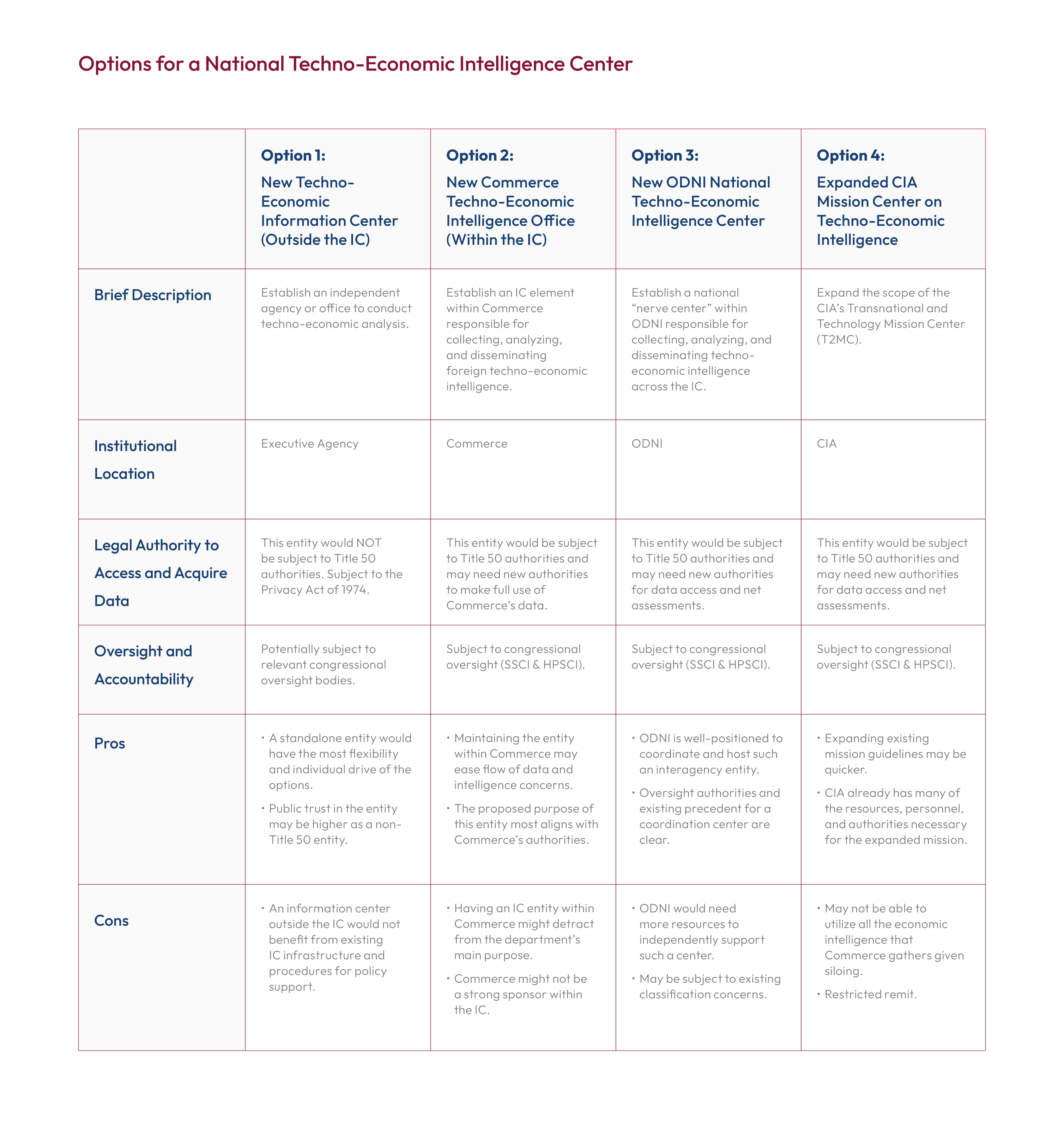 Options for a National Techno-Economic Intelligence Center

| | Option 1: New Techno-Economic Information Center (Outside the IC) | Option 2: New Commerce Techno-Economic Intelligence Office (Within the IC) | Option 3: New ODNI National Techno-Economic Intelligence Center | Option 4: Expanded CIA Mission Center on Techno-Economic Intelligence |
|---|---|---|---|---|
| Brief Description | Establish an independent agency or office to conduct techno-economic analysis. | Establish an IC element within Commerce responsible for collecting, analyzing, and disseminating foreign techno-economic intelligence. | Establish a national “nerve center” within ODNI responsible for collecting, analyzing, and disseminating techno-economic intelligence across the IC. | Expand the scope of the CIA’s Transnational and Technology Mission Center (T2MC). |
| Institutional Location | Executive Agency | Commerce | ODNI | CIA |
| Legal Authority to Access and Acquire Data | This entity would NOT be subject to Title 50 authorities. Subject to the Privacy Act of 1974. | This entity would be subject to Title 50 authorities and may need new authorities to make full use of Commerce’s data. | This entity would be subject to Title 50 authorities and may need new authorities for data access and net assessments. | This entity would be subject to Title 50 authorities and may need new authorities for data access and net assessments. |
| Oversight and Accountability | Potentially subject to relevant congressional oversight bodies. | Subject to congressional oversight (SSCI & HPSCI). | Subject to congressional oversight (SSCI & HPSCI). | Subject to congressional oversight (SSCI & HPSCI). |
| Pros | • A standalone entity would have the most flexibility and individual drive of the options. • Public trust in the entity may be higher as a non-Title 50 entity. | • Maintaining the entity within Commerce may ease flow of data and intelligence concerns. • The proposed purpose of this entity most aligns with Commerce’s authorities. | • ODNI is well-positioned to coordinate and host such an interagency entity. • Oversight authorities and existing precedent for a coordination center are clear. | • Expanding existing mission guidelines may be quicker. • CIA already has many of the resources, personnel, and authorities necessary for the expanded mission. |
| Cons | • An information center outside the IC would not benefit from existing IC infrastructure and procedures for policy support. | • Having an IC entity within Commerce might detract from the department’s main purpose. • Commerce might not be a strong sponsor within the IC. | • ODNI would need more resources to independently support such a center. • May be subject to existing classification concerns. | • May not be able to utilize all the economic intelligence that Commerce gathers given siloing. • Restricted remit. |